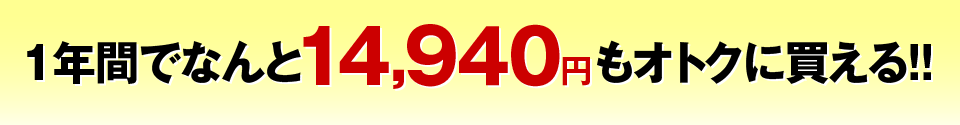 1年間でなんと14,940円もオトクに買える!!